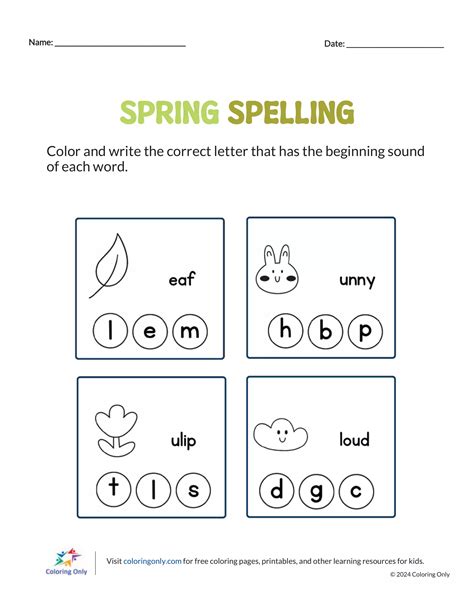 Name: ____

Date: ____

SPRING SPELLING

Color and write the correct letter that has the beginning sound of each word.

eaf

l e m

unny

h b p

ulip

t l s

loud

d g c

Coloring Only

Visit coloringonly.com for free coloring pages, printables, and other learning resources for kids.

© 2024 Coloring Only